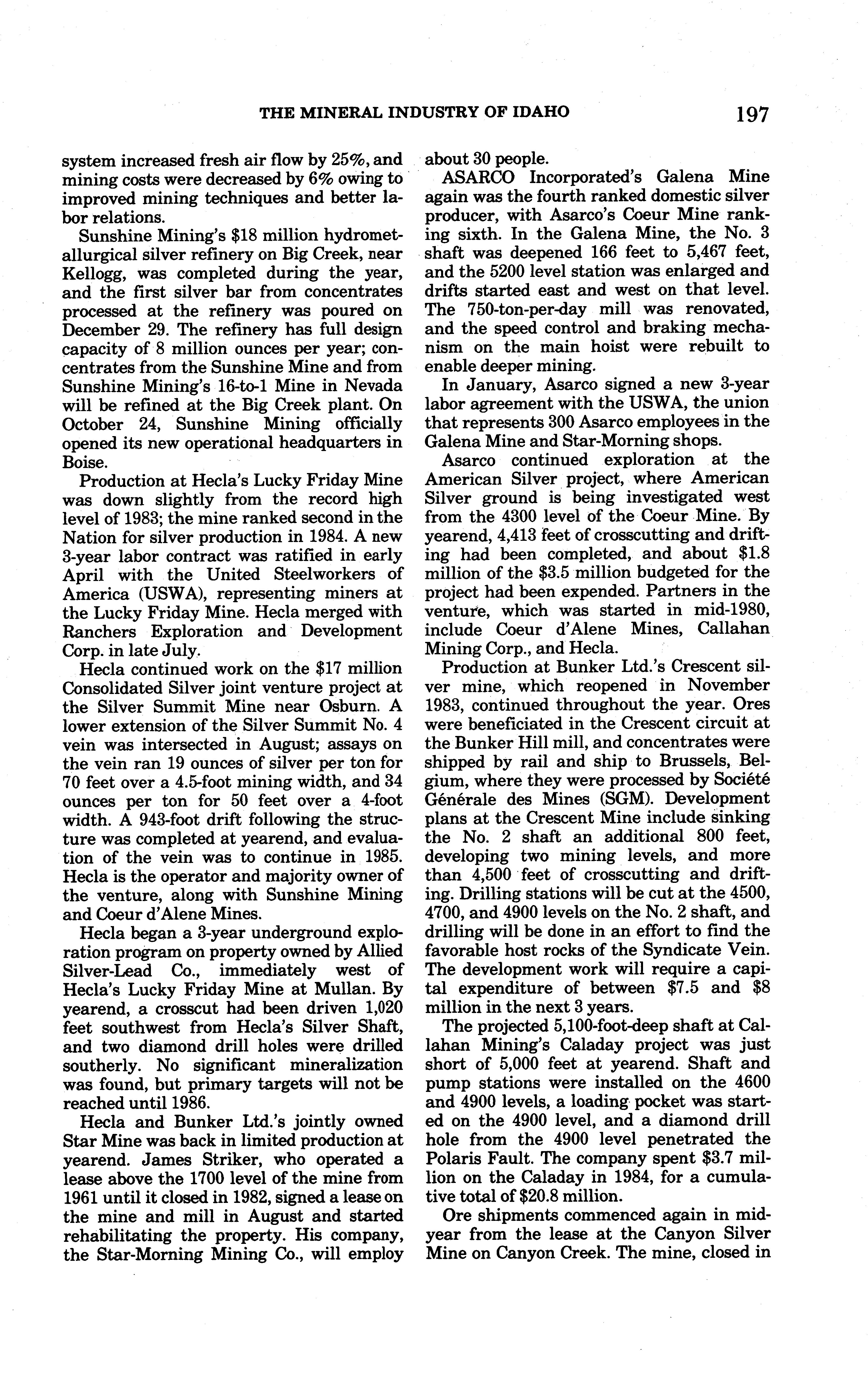 THE MINERAL INDUSTRY OF IDAHO 197

system increased fresh air flow by 25%, and mining costs were decreased by 6% owing to improved mining techniques and better labor relations.

Sunshine Mining's $18 million hydrometallurgical silver refinery on Big Creek, near Kellogg, was completed during the year, and the first silver bar from concentrates processed at the refinery was poured on December 29. The refinery has full design capacity of 8 million ounces per year; concentrates from the Sunshine Mine and from Sunshine Mining's 16-to-1 Mine in Nevada will be refined at the Big Creek plant. On October 24, Sunshine Mining officially opened its new operational headquarters in Boise.

Production at Hecla's Lucky Friday Mine was down slightly from the record high level of 1983; the mine ranked second in the Nation for silver production in 1984. A new 3-year labor contract was ratified in early April with the United Steelworkers of America (USWA), representing miners at the Lucky Friday Mine. Hecla merged with Ranchers Exploration and Development Corp. in late July.

Hecla continued work on the $17 million Consolidated Silver joint venture project at the Silver Summit Mine near Osburn. A lower extension of the Silver Summit No. 4 vein was intersected in August; assays on the vein ran 19 ounces of silver per ton for 70 feet over a 4.5-foot mining width, and 34 ounces per ton for 50 feet over a 4-foot width. A 943-foot drift following the structure was completed at yearend, and evaluation of the vein was to continue in 1985. Hecla is the operator and majority owner of the venture, along with Sunshine Mining and Coeur d'Alene Mines.

Hecla began a 3-year underground exploration program on property owned by Allied Silver-Lead Co., immediately west of Hecla's Lucky Friday Mine at Mullan. By yearend, a crosscut had been driven 1,020 feet southwest from Hecla's Silver Shaft, and two diamond drill holes were drilled southerly. No significant mineralization was found, but primary targets will not be reached until 1986.

Hecla and Bunker Ltd.'s jointly owned Star Mine was back in limited production at yearend. James Striker, who operated a lease above the 1700 level of the mine from 1961 until it closed in 1982, signed a lease on the mine and mill in August and started rehabilitating the property. His company, the Star-Morning Mining Co., will employ about 30 people.

ASARCO Incorporated's Galena Mine again was the fourth ranked domestic silver producer, with Asarco's Coeur Mine ranking sixth. In the Galena Mine, the No. 3 shaft was deepened 166 feet to 5,467 feet, and the 5200 level station was enlarged and drifts started east and west on that level. The 750-ton-per-day mill was renovated, and the speed control and braking mechanism on the main hoist were rebuilt to enable deeper mining.

In January, Asarco signed a new 3-year labor agreement with the USWA, the union that represents 300 Asarco employees in the Galena Mine and Star-Morning shops.

Asarco continued exploration at the American Silver project, where American Silver ground is being investigated west from the 4300 level of the Coeur Mine. By yearend, 4,413 feet of crosscutting and drifting had been completed, and about $1.8 million of the $3.5 million budgeted for the project had been expended. Partners in the venture, which was started in mid-1980, include Coeur d'Alene Mines, Callahan Mining Corp., and Hecla.

Production at Bunker Ltd.'s Crescent silver mine, which reopened in November 1983, continued throughout the year. Ores were beneficiated in the Crescent circuit at the Bunker Hill mill, and concentrates were shipped by rail and ship to Brussels, Belgium, where they were processed by Société Générale des Mines (SGM). Development plans at the Crescent Mine include sinking the No. 2 shaft an additional 800 feet, developing two mining levels, and more than 4,500 feet of crosscutting and drifting. Drilling stations will be cut at the 4500, 4700, and 4900 levels on the No. 2 shaft, and drilling will be done in an effort to find the favorable host rocks of the Syndicate Vein. The development work will require a capital expenditure of between $7.5 and $8 million in the next 3 years.

The projected 5,100-foot-deep shaft at Callahan Mining's Caladay project was just short of 5,000 feet at yearend. Shaft and pump stations were installed on the 4600 and 4900 levels, a loading pocket was started on the 4900 level, and a diamond drill hole from the 4900 level penetrated the Polaris Fault. The company spent $3.7 million on the Caladay in 1984, for a cumulative total of $20.8 million.

Ore shipments commenced again in midyear from the lease at the Canyon Silver Mine on Canyon Creek. The mine, closed in